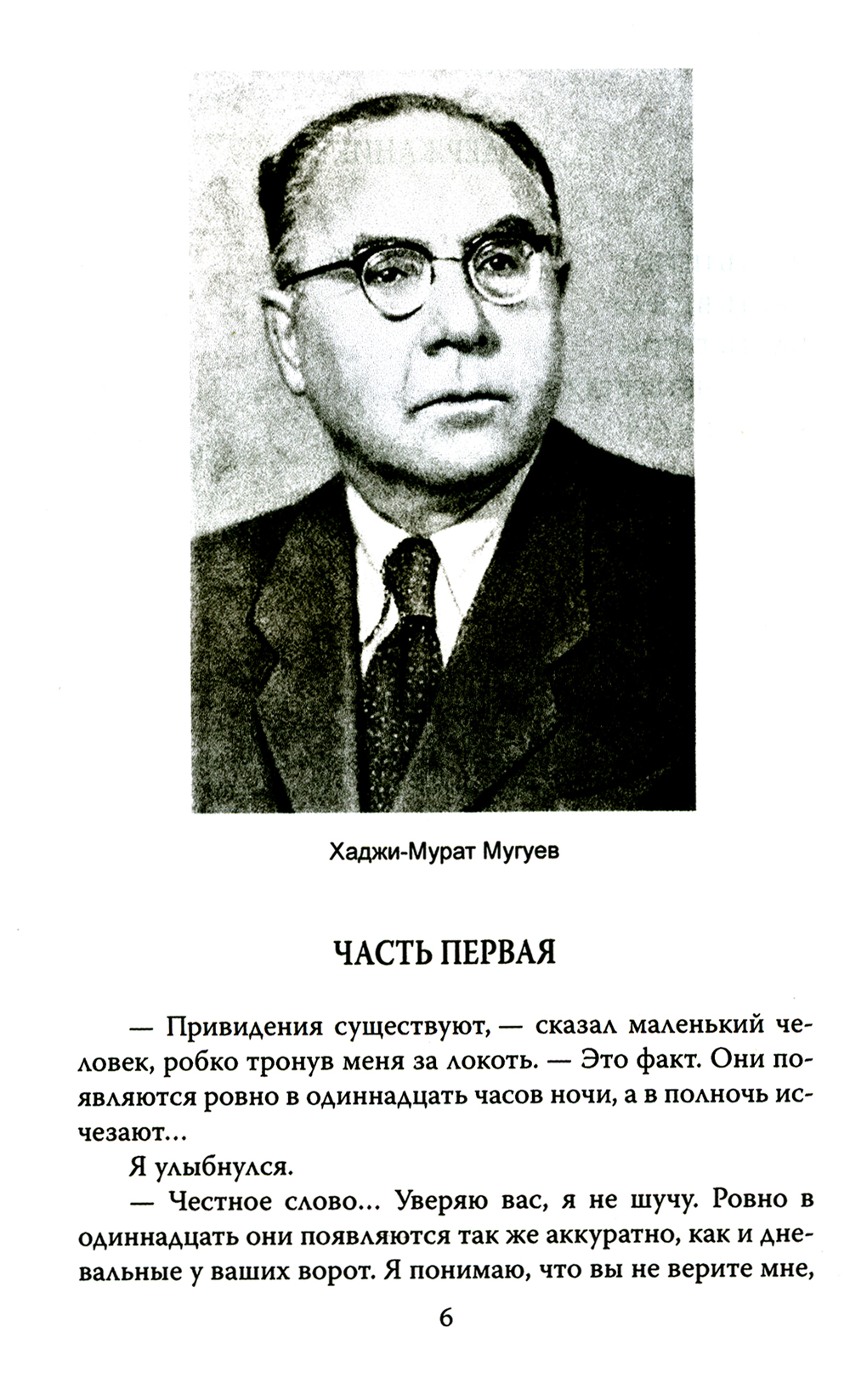 Хаджи-Мурат Мугуев

ЧАСТЬ ПЕРВАЯ

— Привидения существуют, — сказал маленький человек, робко тронув меня за локоть. — Это факт. Они появляются ровно в одиннадцать часов ночи, а в полночь исчезают...

Я улыбнулся.

— Честное слово... Уверяю вас, я не шучу. Ровно в одиннадцать они появляются так же аккуратно, как и дневальные у ваших ворот. Я понимаю, что вы не верите мне,

6